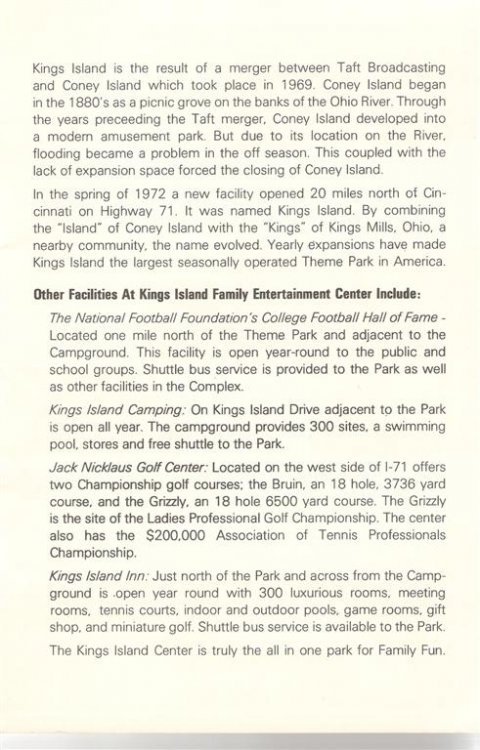 Kings Island is the result of a merger between Taft Broadcasting and Coney Island which took place in 1969. Coney Island began in the 1880's as a picnic grove on the banks of the Ohio River. Through the years preceeding the Taft merger, Coney Island developed into a modern amusement park. But due to its location on the River, flooding became a problem in the off season. This coupled with the lack of expansion space forced the closing of Coney Island.

In the spring of 1972 a new facility opened 20 miles north of Cincinnati on Highway 71. It was named Kings Island. By combining the "Island" of Coney Island with the "Kings" of Kings Mills, Ohio, a nearby community, the name evolved. Yearly expansions have made Kings Island the largest seasonally operated Theme Park in America.

Other Facilities At Kings Island Family Entertainment Center Include:

The National Football Foundation's College Football Hall of Fame - Located one mile north of the Theme Park and adjacent to the Campground. This facility is open year-round to the public and school groups. Shuttle bus service is provided to the Park as well as other facilities in the Complex.

Kings Island Camping: On Kings Island Drive adjacent to the Park is open all year. The campground provides 300 sites, a swimming pool, stores and free shuttle to the Park.

Jack Nicklaus Golf Center: Located on the west side of I-71 offers two Championship golf courses; the Bruin, an 18 hole, 3736 yard course, and the Grizzly, an 18 hole 6500 yard course. The Grizzly is the site of the Ladies Professional Golf Championship. The center also has the $200,000 Association of Tennis Professionals Championship.

Kings Island Inn: Just north of the Park and across from the Campground is open year round with 300 luxurious rooms, meeting rooms, tennis courts, indoor and outdoor pools, game rooms, gift shop, and miniature golf. Shuttle bus service is available to the Park.

The Kings Island Center is truly the all in one park for Family Fun.